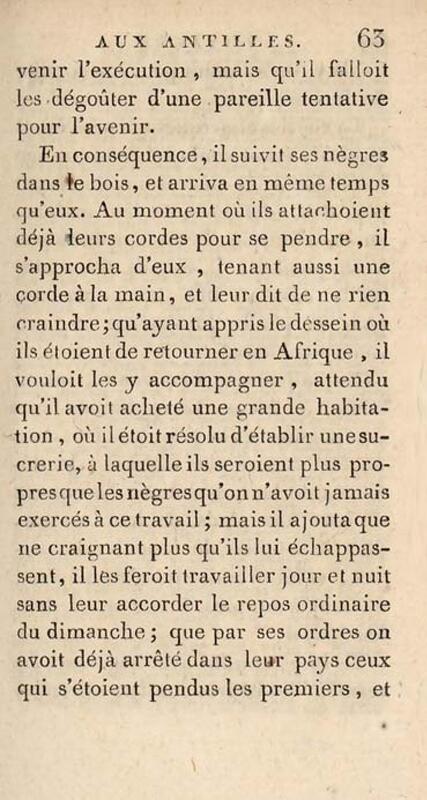 AUX ANTILLES. 63

venir l'exécution, mais qu'il falloit les dégoûter d'une pareille tentative pour l'avenir.

En conséquence, il suivit ses nègres dans le bois, et arriva en même temps qu'eux. Au moment où ils attachoient déjà leurs cordes pour se pendre, il s'approcha d'eux, tenant aussi une corde à la main, et leur dit de ne rien craindre; qu'ayant appris le dessein où ils étoient de retourner en Afrique, il vouloit les y accompagner, attendu qu'il avoit acheté une grande habitation, où il étoit résolu d'établir une sucrerie, à laquelle ils seroient plus propres que les nègres qu'on n'avoit jamais exercés à ce travail; mais il ajouta que ne craignant plus qu'ils lui échappassent, il les feroit travailler jour et nuit sans leur accorder le repos ordinaire du dimanche; que par ses ordres on avoit déjà arrêté dans leur pays ceux qui s'étoient pendus les premiers, et